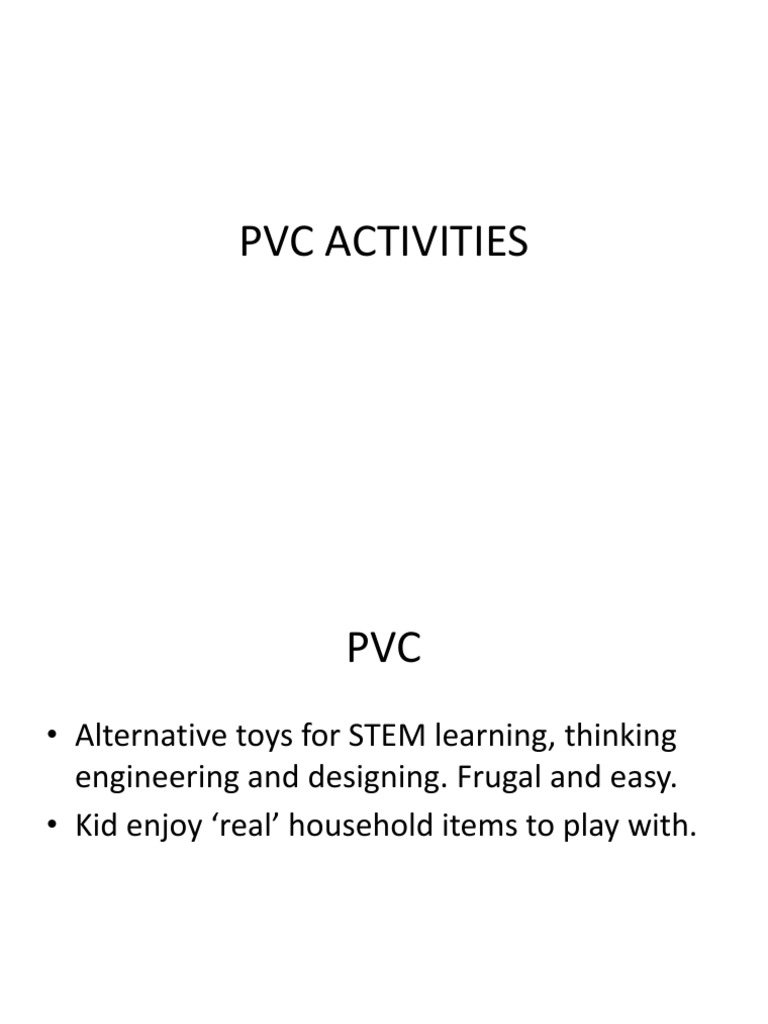 PVC ACTIVITIES

PVC

• Alternative toys for STEM learning, thinking engineering and designing. Frugal and easy.
• Kid enjoy ‘real’ household items to play with.